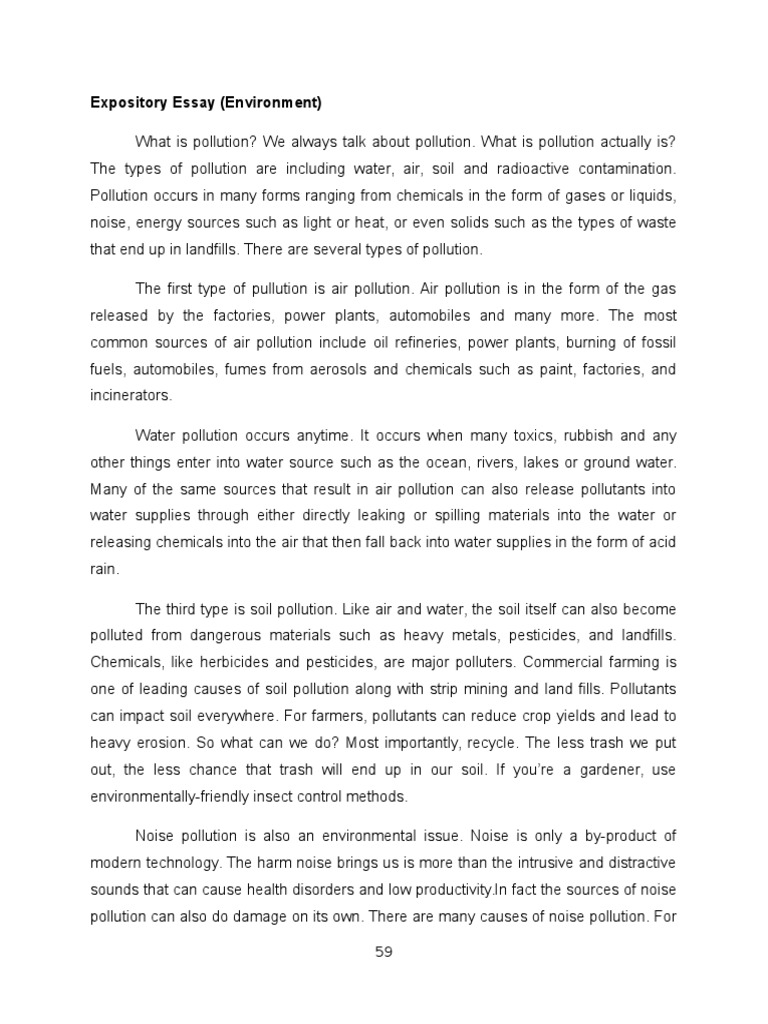 Expository Essay (Environment)

What is pollution? We always talk about pollution. What is pollution actually is? The types of pollution are including water, air, soil and radioactive contamination. Pollution occurs in many forms ranging from chemicals in the form of gases or liquids, noise, energy sources such as light or heat, or even solids such as the types of waste that end up in landfills. There are several types of pollution.

The first type of pullution is air pollution. Air pollution is in the form of the gas released by the factories, power plants, automobiles and many more. The most common sources of air pollution include oil refineries, power plants, burning of fossil fuels, automobiles, fumes from aerosols and chemicals such as paint, factories, and incinerators.

Water pollution occurs anytime. It occurs when many toxics, rubbish and any other things enter into water source such as the ocean, rivers, lakes or ground water. Many of the same sources that result in air pollution can also release pollutants into water supplies through either directly leaking or spilling materials into the water or releasing chemicals into the air that then fall back into water supplies in the form of acid rain.

The third type is soil pollution. Like air and water, the soil itself can also become polluted from dangerous materials such as heavy metals, pesticides, and landfills. Chemicals, like herbicides and pesticides, are major polluters. Commercial farming is one of leading causes of soil pollution along with strip mining and land fills. Pollutants can impact soil everywhere. For farmers, pollutants can reduce crop yields and lead to heavy erosion. So what can we do? Most importantly, recycle. The less trash we put out, the less chance that trash will end up in our soil. If you're a gardener, use environmentally-friendly insect control methods.

Noise pollution is also an environmental issue. Noise is only a by-product of modern technology. The harm noise brings us is more than the intrusive and distractive sounds that can cause health disorders and low productivity.In fact the sources of noise pollution can also do damage on its own. There are many causes of noise pollution. For

59